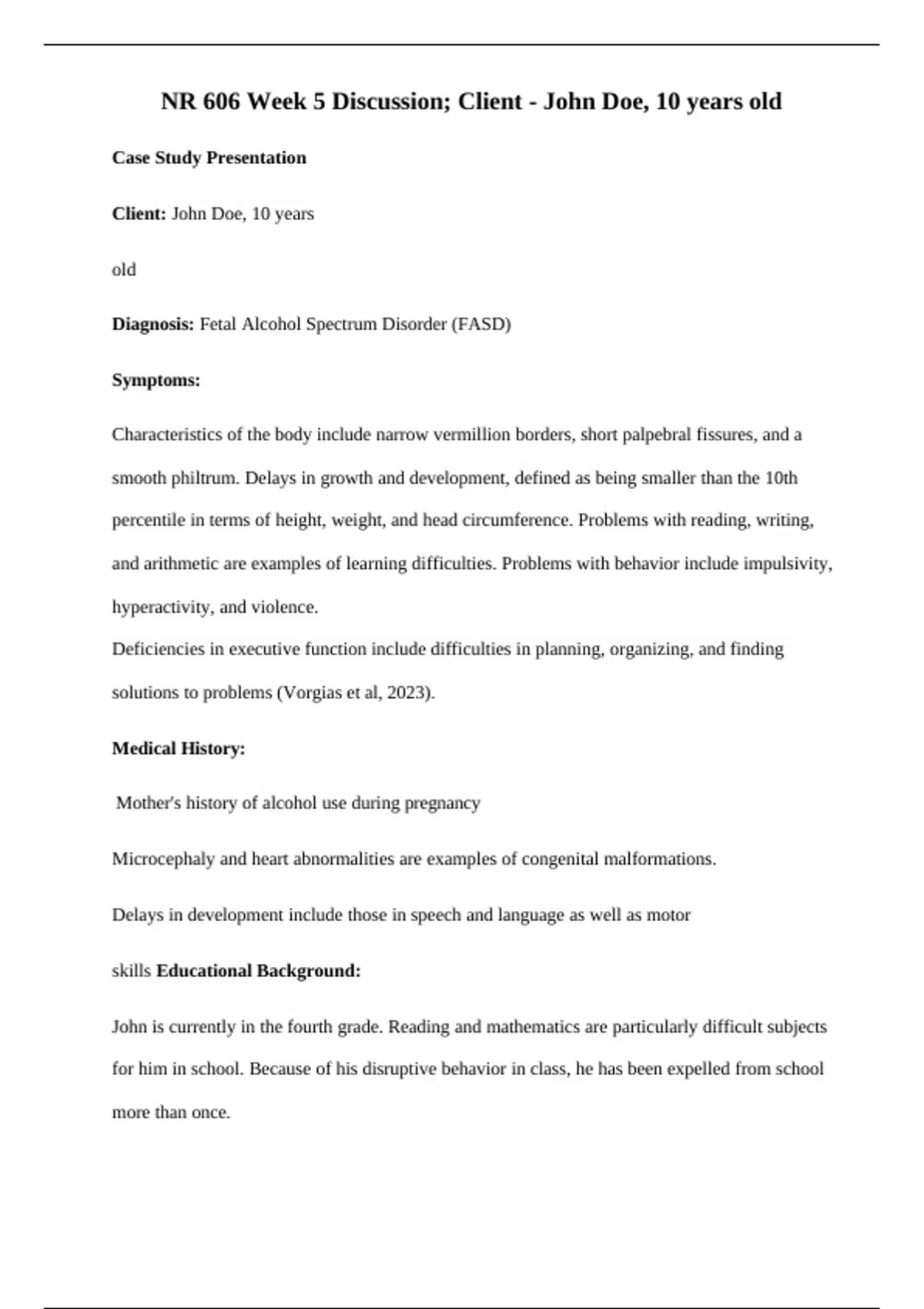 NR 606 Week 5 Discussion; Client - John Doe, 10 years old

Case Study Presentation

Client: John Doe, 10 years

old

Diagnosis: Fetal Alcohol Spectrum Disorder (FASD)

Symptoms:

Characteristics of the body include narrow vermillion borders, short palpebral fissures, and a smooth philtrum. Delays in growth and development, defined as being smaller than the 10th percentile in terms of height, weight, and head circumference. Problems with reading, writing, and arithmetic are examples of learning difficulties. Problems with behavior include impulsivity, hyperactivity, and violence.
Deficiencies in executive function include difficulties in planning, organizing, and finding solutions to problems (Vorgias et al, 2023).

Medical History:

Mother's history of alcohol use during pregnancy

Microcephaly and heart abnormalities are examples of congenital malformations.

Delays in development include those in speech and language as well as motor

skills Educational Background:

John is currently in the fourth grade. Reading and mathematics are particularly difficult subjects for him in school. Because of his disruptive behavior in class, he has been expelled from school more than once.